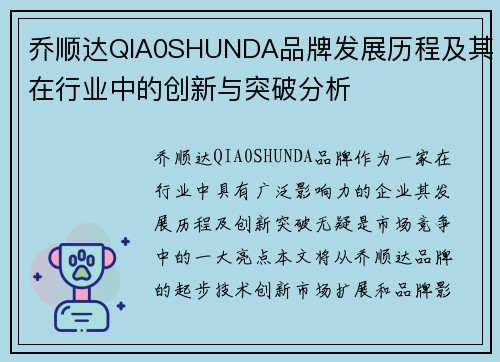 乔顺达QIA0SHUNDA品牌发展历程及其在行业中的创新与突破分析

乔顺达QIA0SHUNDA品牌作为一家在行业中具有广泛影响力的企业其发展历程及创新突破无疑是市场竞争中的一大亮点本文将从乔顺达品牌的起步技术创新市场扩展和品牌影